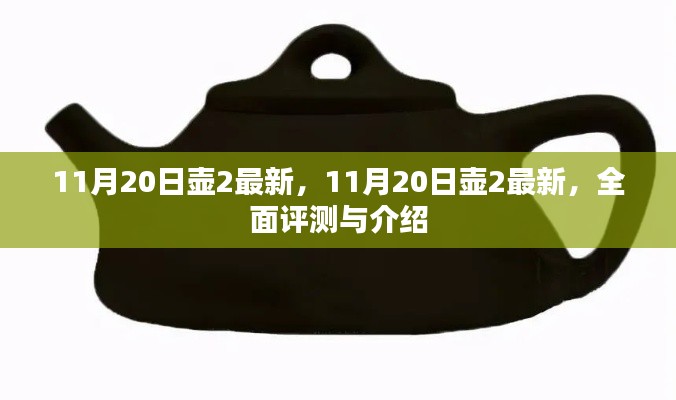 11月20日壶2最新，11月20日壶2最新，全面评测与介绍